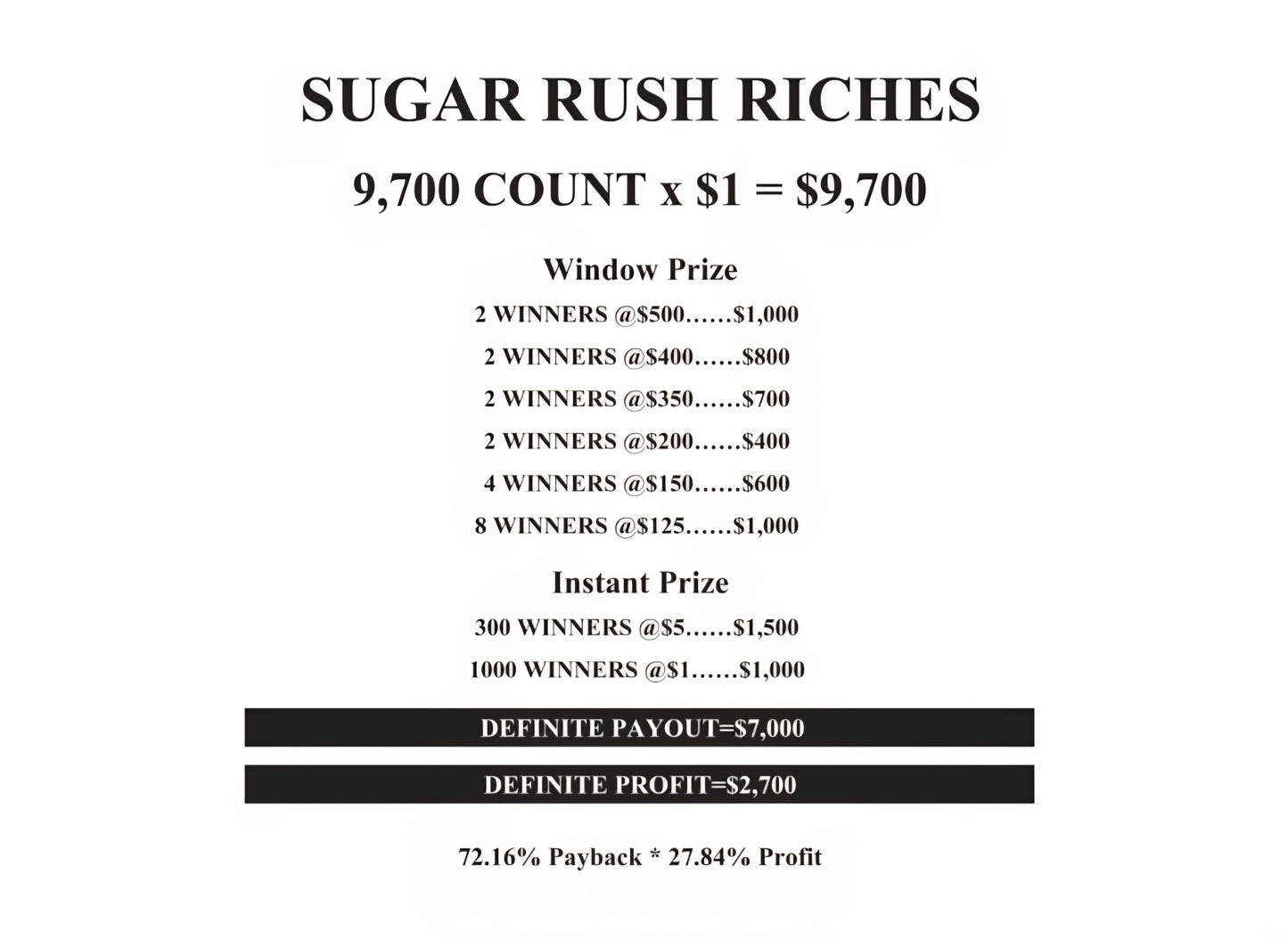 SUGAR RUSH RICHES

9,700 COUNT x \$1 = \$9,700

Window Prize

2 WINNERS @\$500……\$1,000

2 WINNERS @\$400……\$800

2 WINNERS @\$350……\$700

2 WINNERS @\$200……\$400

4 WINNERS @\$150……\$600

8 WINNERS @\$125……\$1,000

Instant Prize

300 WINNERS @\$5……\$1,500

1000 WINNERS @\$1……\$1,000

DEFINITE PAYOUT=\$7,000

DEFINITE PROFIT=\$2,700

72.16% Payback * 27.84% Profit